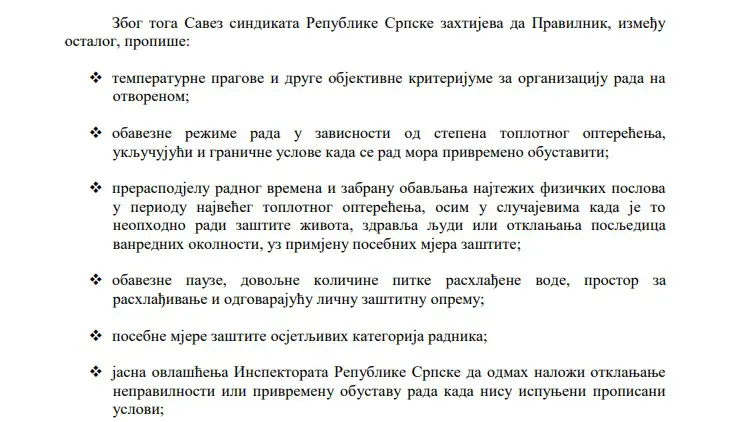 Због тога Савез синдиката Републике Српске захтијева да Правилник, између осталог, пропише:

❖ температурне прагове и друге објективне критеријуме за организацију рада на отвореном;

❖ обавезне режиме рада у зависности од степена топлотног оптерећења, укључујући и граничне услове када се рад мора привремено обуставити;

❖ прерасподјелу радног времена и забрану обављања најтежих физичких послова у периоду највећег топлотног оптерећења, осим у случајевима када је то неопходно ради заштите живота, здравља људи или отклањања посљедица ванредних околности, уз примјену посебних мјера заштите;

❖ обавезне паузе, довољне количине питке расхлађене воде, простор за расхлађивање и одговарајућу личну заштитну опрему;

❖ посебне мјере заштите осјетљивих категорија радника;

❖ јасна овлашћења Инспектората Републике Српске да одмах наложи отклањање неправилности или привремену обуставу рада када нису испуњени прописани услови;